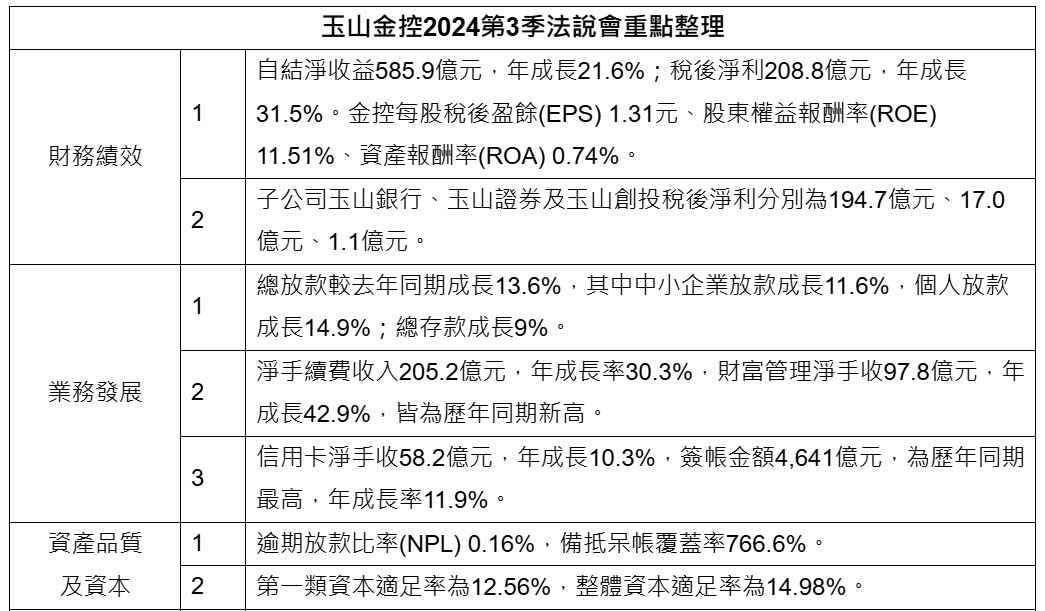 | 玉山金控2024第3季法說會重點整理 | | |
|---|---|---|
| 財務績效 | 1 | 自結淨收益585.9億元，年成長21.6%；稅後淨利208.8億元，年成長31.5%。金控每股稅後盈餘(EPS) 1.31元、股東權益報酬率(ROE) 11.51%、資產報酬率(ROA) 0.74%。 |
| | 2 | 子公司玉山銀行、玉山證券及玉山創投稅後淨利分別為194.7億元、17.0億元、1.1億元。 |
| 業務發展 | 1 | 總放款較去年同期成長13.6%，其中中小企業放款成長11.6%，個人放款成長14.9%；總存款成長9%。 |
| | 2 | 淨手續費收入205.2億元，年成長率30.3%，財富管理淨手收97.8億元，年成長42.9%，皆為歷年同期新高。 |
| | 3 | 信用卡淨手收58.2億元，年成長10.3%，簽帳金額4,641億元，為歷年同期最高，年成長率11.9%。 |
| 資產品質及資本 | 1 | 逾期放款比率(NPL) 0.16%，備抵呆帳覆蓋率766.6%。 |
| | 2 | 第一類資本適足率為12.56%，整體資本適足率為14.98%。 |